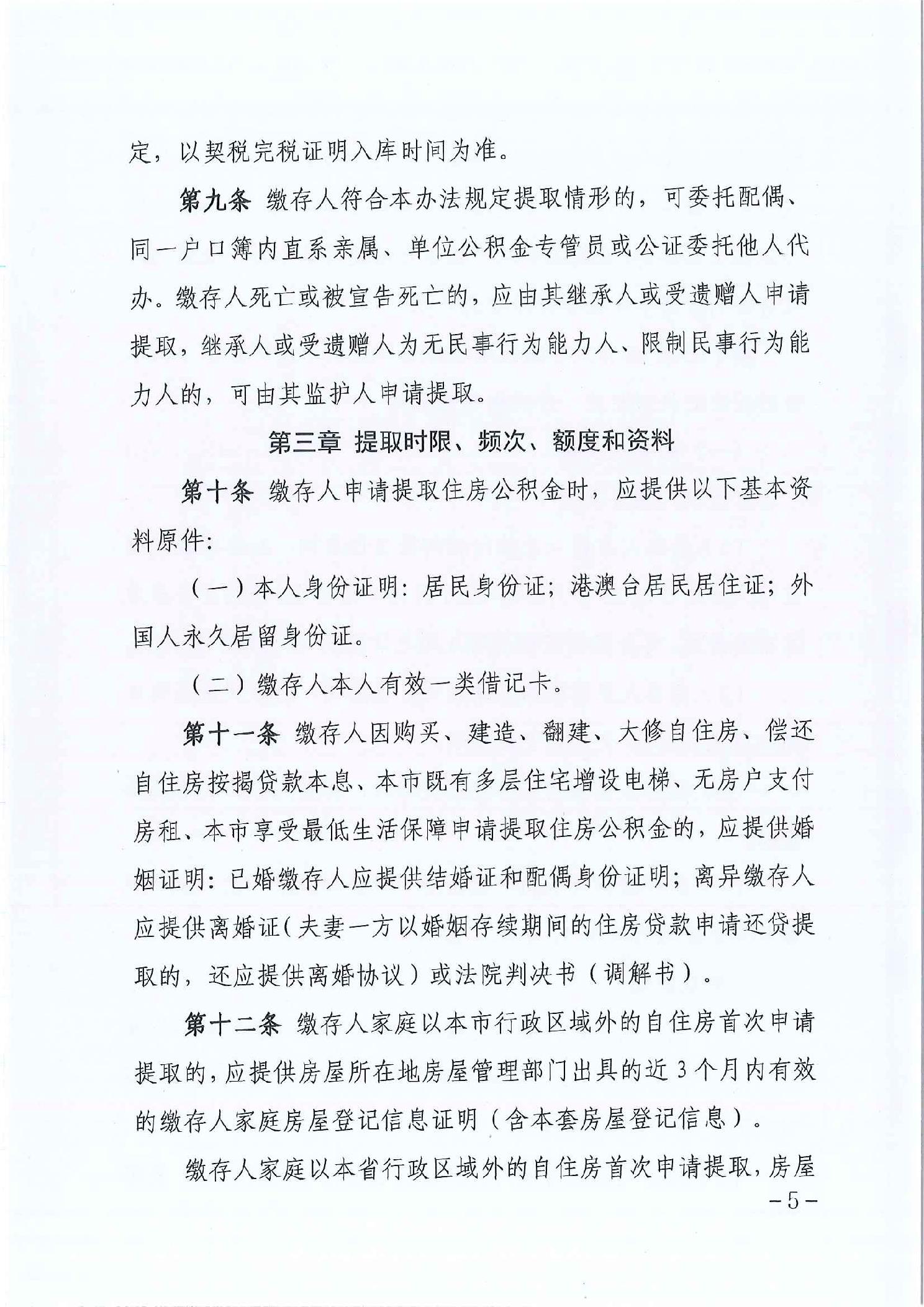 定，以契税完税证明入库时间为准。

第九条 缴存人符合本办法规定提取情形的，可委托配偶、同一户口簿内直系亲属、单位公积金专管员或公证委托他人代办。缴存人死亡或被宣告死亡的，应由其继承人或受遗赠人申请提取，继承人或受遗赠人为无民事行为能力人、限制民事行为能力人的，可由其监护人申请提取。

第三章 提取时限、频次、额度和资料

第十条 缴存人申请提取住房公积金时，应提供以下基本资料原件：

（一）本人身份证明：居民身份证；港澳台居民居住证；外国人永久居留身份证。

（二）缴存人本人有效一类借记卡。

第十一条 缴存人因购买、建造、翻建、大修自住房、偿还自住房按揭贷款本息、本市既有多层住宅增设电梯、无房户支付房租、本市享受最低生活保障申请提取住房公积金的，应提供婚姻证明：已婚缴存人应提供结婚证和配偶身份证明；离异缴存人应提供离婚证（夫妻一方以婚姻存续期间的住房贷款申请还贷提取的，还应提供离婚协议）或法院判决书（调解书）。

第十二条 缴存人家庭以本市行政区域外的自住房首次申请提取的，应提供房屋所在地房屋管理部门出具的近3个月内有效的缴存人家庭房屋登记信息证明（含本套房屋登记信息）。

缴存人家庭以本省行政区域外的自住房首次申请提取，房屋

－5－